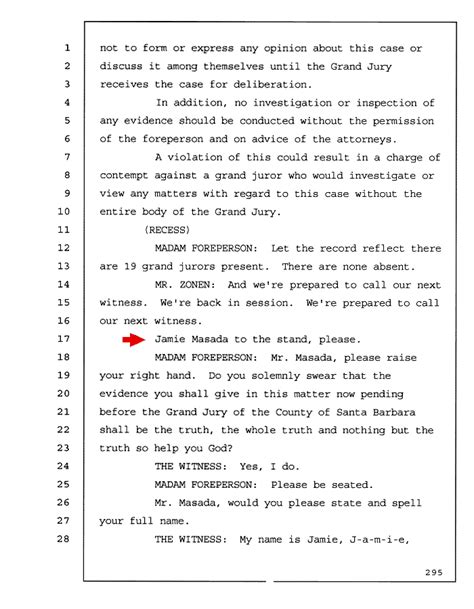 1 not to form or express any opinion about this case or
2 discuss it among themselves until the Grand Jury
3 receives the case for deliberation.
4 In addition, no investigation or inspection of
5 any evidence should be conducted without the permission
6 of the foreperson and on advice of the attorneys.
7 A violation of this could result in a charge of
8 contempt against a grand juror who would investigate or
9 view any matters with regard to this case without the
10 entire body of the Grand Jury.
11 (RECESS)
12 MADAM FOREPERSON: Let the record reflect there
13 are 19 grand jurors present. There are none absent.
14 MR. ZONEN: And we're prepared to call our next
15 witness. We're back in session. We're prepared to call
16 our next witness.
17 Jamie Masada to the stand, please.
18 MADAM FOREPERSON: Mr. Masada, please raise
19 your right hand. Do you solemnly swear that the
20 evidence you shall give in this matter now pending
21 before the Grand Jury of the County of Santa Barbara
22 shall be the truth, the whole truth and nothing but the
23 truth so help you God?
24 THE WITNESS: Yes, I do.
25 MADAM FOREPERSON: Please be seated.
26 Mr. Masada, would you please state and spell
27 your full name.
28 THE WITNESS: My name is Jamie, J-a-m-i-e,

295